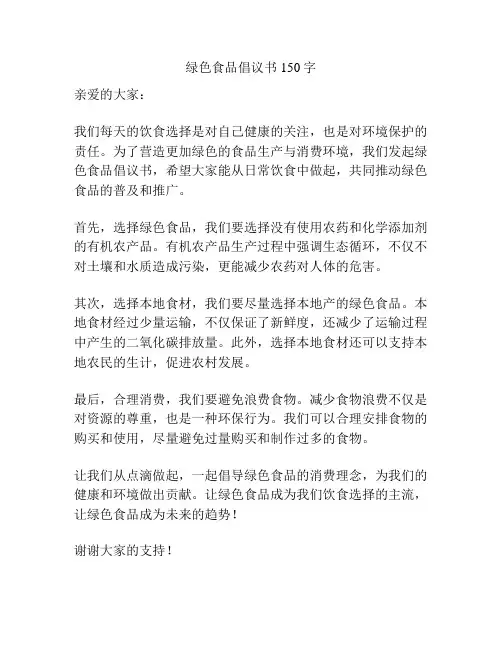 绿色食品倡议书 150 字

亲爱的大家：

我们每天的饮食选择是对自己健康的关注，也是对环境保护的责任。为了营造更加绿色的食品生产与消费环境，我们发起绿色食品倡议书，希望大家能从日常饮食中做起，共同推动绿色食品的普及和推广。

首先，选择绿色食品，我们要选择没有使用农药和化学添加剂的有机农产品。有机农产品生产过程中强调生态循环，不仅不对土壤和水质造成污染，更能减少农药对人体的危害。

其次，选择本地食材，我们要尽量选择本地产的绿色食品。本地食材经过少量运输，不仅保证了新鲜度，还减少了运输过程中产生的二氧化碳排放量。此外，选择本地食材还可以支持本地农民的生计，促进农村发展。

最后，合理消费，我们要避免浪费食物。减少食物浪费不仅是对资源的尊重，也是一种环保行为。我们可以合理安排食物的购买和使用，尽量避免过量购买和制作过多的食物。

让我们从点滴做起，一起倡导绿色食品的消费理念，为我们的健康和环境做出贡献。让绿色食品成为我们饮食选择的主流，让绿色食品成为未来的趋势！

谢谢大家的支持！